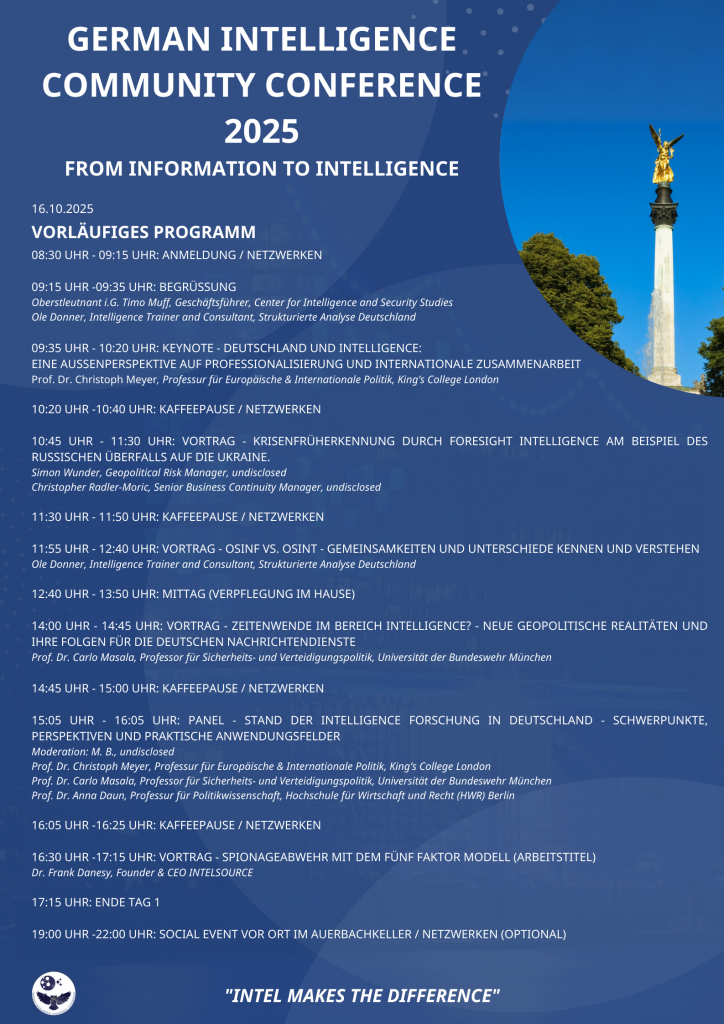 GERMAN INTELLIGENCE COMMUNITY CONFERENCE 2025

FROM INFORMATION TO INTELLIGENCE

16.10.2025

VORLÄUFIGES PROGRAMM

08:30 UHR - 09:15 UHR: ANMELDUNG / NETZWERKEN

09:15 UHR -09:35 UHR: BEGRÜSSUNG
Oberstleutnant i.G. Timo Muff, Geschäftsführer, Center for Intelligence and Security Studies
Ole Donner, Intelligence Trainer and Consultant, Strukturierte Analyse Deutschland

09:35 UHR - 10:20 UHR: KEYNOTE - DEUTSCHLAND UND INTELLIGENCE: EINE AUSSENPERSPEKTIVE AUF PROFESSIONALISIERUNG UND INTERNATIONALE ZUSAMMENARBEIT
Prof. Dr. Christoph Meyer, Professur für Europäische & Internationale Politik, King's College London

10:20 UHR -10:40 UHR: KAFFEEPAUSE / NETZWERKEN

10:45 UHR - 11:30 UHR: VORTRAG - KRISENFRÜHERKENNUNG DURCH FORESIGHT INTELLIGENCE AM BEISPIEL DES RUSSISCHEN ÜBERFALLS AUF DIE UKRAINE.
Simon Wunder, Geopolitical Risk Manager, undisclosed
Christopher Radler-Moric, Senior Business Continuity Manager, undisclosed

11:30 UHR - 11:50 UHR: KAFFEEPAUSE / NETZWERKEN

11:55 UHR - 12:40 UHR: VORTRAG - OSINF VS. OSINT - GEMEINSAMKEITEN UND UNTERSCHIEDE KENNEN UND VERSTEHEN
Ole Donner, Intelligence Trainer and Consultant, Strukturierte Analyse Deutschland

12:40 UHR - 13:50 UHR: MITTAG (VERPFLEGUNG IM HAUSE)

14:00 UHR - 14:45 UHR: VORTRAG - ZEITENWENDE IM BEREICH INTELLIGENCE? - NEUE GEOPOLITISCHE REALITÄTEN UND IHRE FOLGEN FÜR DIE DEUTSCHEN NACHRICHTENDIENSTE
Prof. Dr. Carlo Masala, Professor für Sicherheits- und Verteidigungspolitik, Universität der Bundeswehr München

14:45 UHR - 15:00 UHR: KAFFEEPAUSE / NETZWERKEN

15:05 UHR - 16:05 UHR: PANEL - STAND DER INTELLIGENCE FORSCHUNG IN DEUTSCHLAND - SCHWERPUNKTE, PERSPEKTIVEN UND PRAKTISCHE ANWENDUNGSFELDER
Moderation: M. B., undisclosed
Prof. Dr. Christoph Meyer, Professur für Europäische & Internationale Politik, King's College London
Prof. Dr. Carlo Masala, Professor für Sicherheits- und Verteidigungspolitik, Universität der Bundeswehr München
Prof. Dr. Anna Daun, Professur für Politikwissenschaft, Hochschule für Wirtschaft und Recht (HWR) Berlin

16:05 UHR -16:25 UHR: KAFFEEPAUSE / NETZWERKEN

16:30 UHR -17:15 UHR: VORTRAG - SPIONAGEABWEHR MIT DEM FÜNF FAKTOR MODELL (ARBEITSTITEL)
Dr. Frank Danesy, Founder & CEO INTELSOURCE

17:15 UHR: ENDE TAG 1

19:00 UHR -22:00 UHR: SOCIAL EVENT VOR ORT IM AUERBACHKELLER / NETZWERKEN (OPTIONAL)

"INTEL MAKES THE DIFFERENCE"